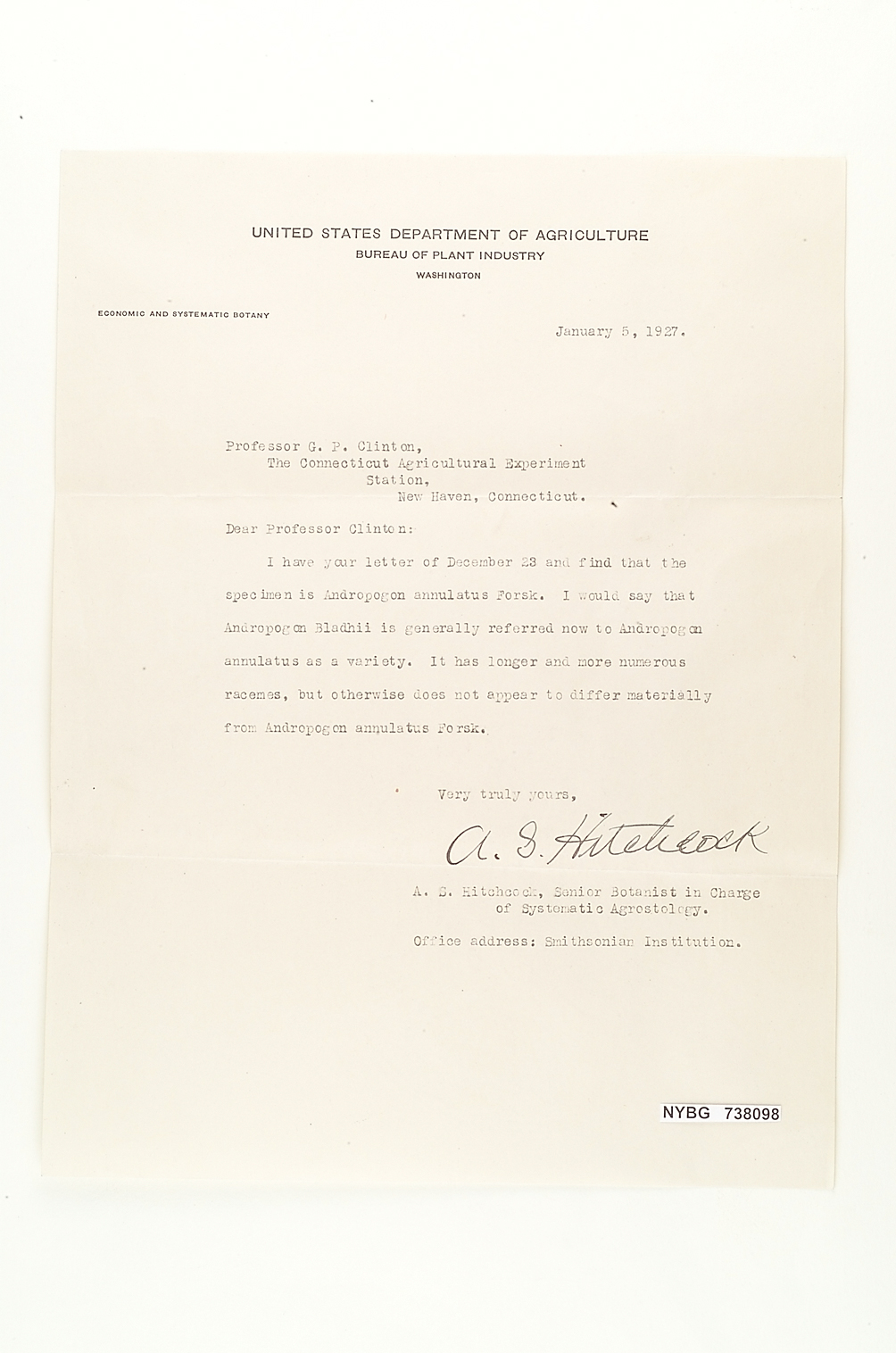 UNITED STATES DEPARTMENT OF AGRICULTURE
BUREAU OF PLANT INDUSTRY
WASHINGTON

ECONOMIC AND SYSTEMATIC BOTANY

January 5, 1927.

Professor G. P. Clinton,
The Connecticut Agricultural Experiment Station,
New Haven, Connecticut.

Dear Professor Clinton:

I have your letter of December 23 and find that the specimen is Andropogon annulatus Forsk. I would say that Andropogon Bladhii is generally referred now to Andropogon annulatus as a variety. It has longer and more numerous racemes, but otherwise does not appear to differ materially from Andropogon annulatus Forsk.

Very truly yours,

A. S. Hitchcock

A. S. Hitchcock, Senior Botanist in Charge of Systematic Agrostology.

Office address: Smithsonian Institution.

NYBG 738098